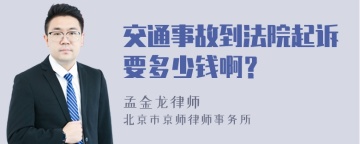 交通事故到法院起诉要多少钱啊？

孟金龙律师
北京市京师律师事务所